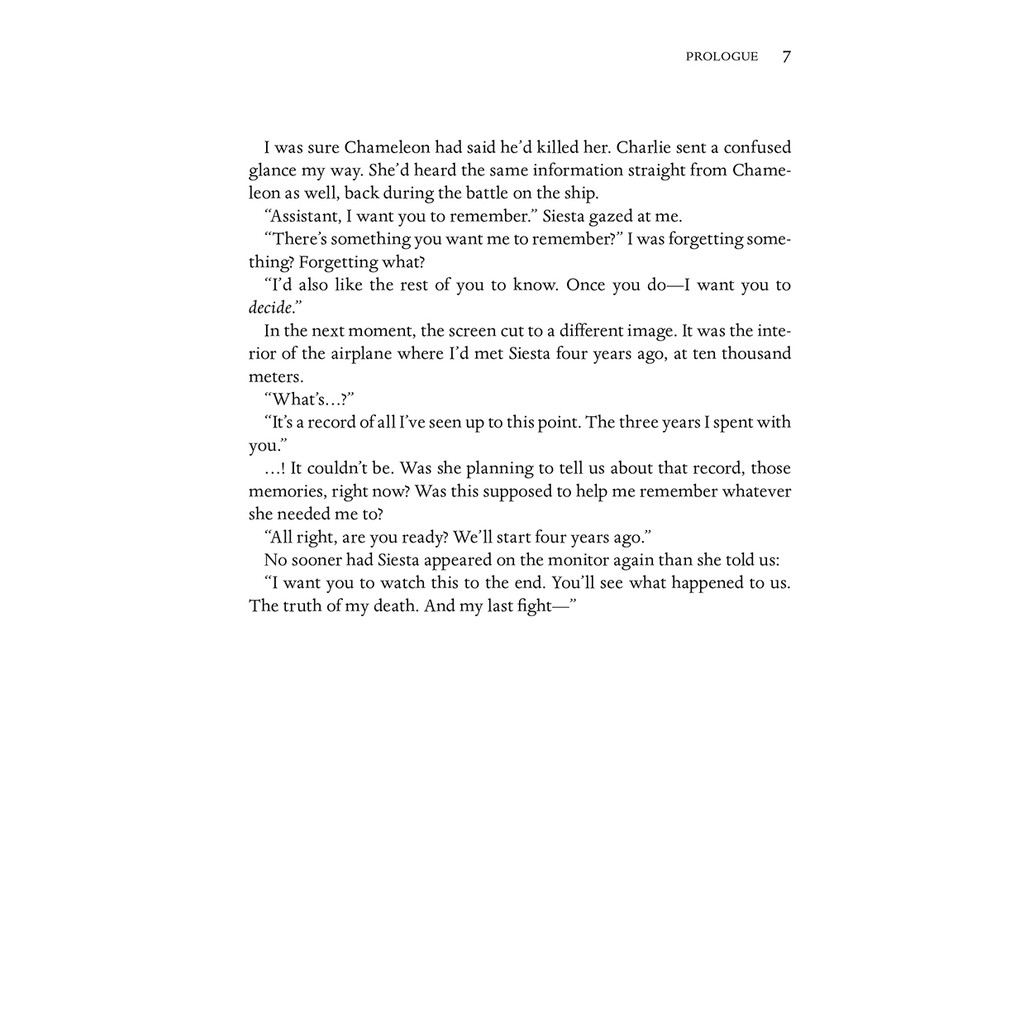 PROLOGUE 7

I was sure Chameleon had said he'd killed her. Charlie sent a confused glance my way. She'd heard the same information straight from Chameleon as well, back during the battle on the ship.

"Assistant, I want you to remember." Siesta gazed at me.

"There's something you want me to remember?" I was forgetting something? Forgetting what?

"I'd also like the rest of you to know. Once you do—I want you to decide."

In the next moment, the screen cut to a different image. It was the interior of the airplane where I'd met Siesta four years ago, at ten thousand meters.

"What's...?"

"It's a record of all I've seen up to this point. The three years I spent with you."

...! It couldn't be. Was she planning to tell us about that record, those memories, right now? Was this supposed to help me remember whatever she needed me to?

"All right, are you ready? We'll start four years ago."

No sooner had Siesta appeared on the monitor again than she told us:

"I want you to watch this to the end. You'll see what happened to us. The truth of my death. And my last fight—"